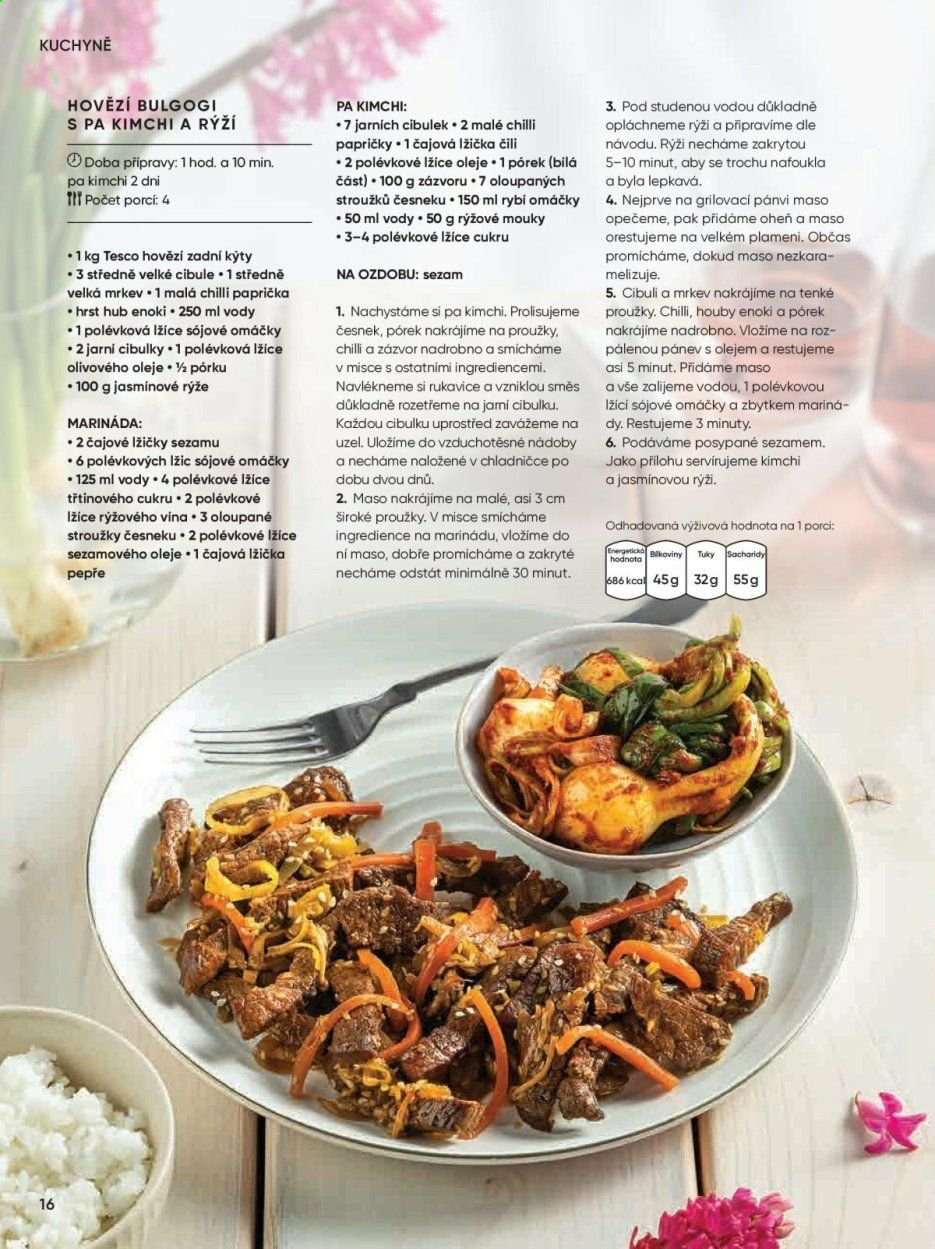 KUCHYNĚ

HOVĚZÍ BULGOGI S PA KIMCHI A RÝŽÍ

Doba přípravy: 1 hod. a 10 min. pa kimchi 2 dni
Počet porcí: 4

• 1 kg Tesco hovězí zadní kýty
• 3 středně velké cibule • 1 středně velká mrkev • 1 malá chilli paprička
• hrst hub enoki • 250 ml vody
• 1 polévková lžíce sójové omáčky
• 2 jarní cibulky • 1 polévková lžíce olivového oleje • ½ pórku
• 100 g jasmínové rýže

MARINÁDA:
• 2 čajové lžičky sezamu
• 6 polévkových lžic sójové omáčky
• 125 ml vody • 4 polévkové lžíce třtinového cukru • 2 polévkové lžíce rýžového vína • 3 oloupané stroužky česneku • 2 polévkové lžíce sezamového oleje • 1 čajová lžička pepře

PA KIMCHI:
• 7 jarních cibulek • 2 malé chilli papričky • 1 čajová lžička čili
• 2 polévkové lžíce oleje • 1 pórek (bílá část) • 100 g zázvoru • 7 oloupaných stroužků česneku • 150 ml rybí omáčky
• 50 ml vody • 50 g rýžové mouky
• 3–4 polévkové lžíce cukru

NA OZDOBU: sezam

1. Nachystáme si pa kimchi. Prolisujeme česnek, pórek nakrájíme na proužky, chilli a zázvor nadrobno a smícháme v misce s ostatními ingrediencemi. Navlékneme si rukavice a vzniklou směs důkladně rozetřeme na jarní cibulku. Každou cibulku uprostřed zavážeme na uzel. Uložíme do vzduchotěsné nádoby a necháme naložené v chladničce po dobu dvou dnů.
2. Maso nakrájíme na malé, asi 3 cm široké proužky. V misce smícháme ingredience na marinádu, vložíme do ní maso, dobře promícháme a zakryté necháme odstát minimálně 30 minut.

3. Pod studenou vodou důkladně opláchneme rýži a připravíme dle návodu. Rýži necháme zakrytou 5–10 minut, aby se trochu nafoukla a byla lepkavá.
4. Nejprve na grilovací pánvi maso opečeme, pak přidáme oheň a maso orestujeme na velkém plameni. Občas promícháme, dokud maso nezkaramelizuje.
5. Cibuli a mrkev nakrájíme na tenké proužky. Chilli, houby enoki a pórek nakrájíme nadrobno. Vložíme na rozpálenou pánev s olejem a restujeme asi 5 minut. Přidáme maso a vše zalijeme vodou, 1 polévkovou lžící sójové omáčky a zbytkem marinády. Restujeme 3 minuty.
6. Podáváme posypané sezamem. Jako přílohu servírujeme kimchi a jasmínovou rýži.

Odhadovaná výživová hodnota na 1 porci:
Energetická hodnota 686 kcal
Bílkoviny 45 g
Tuky 32 g
Sacharidy 55 g

16